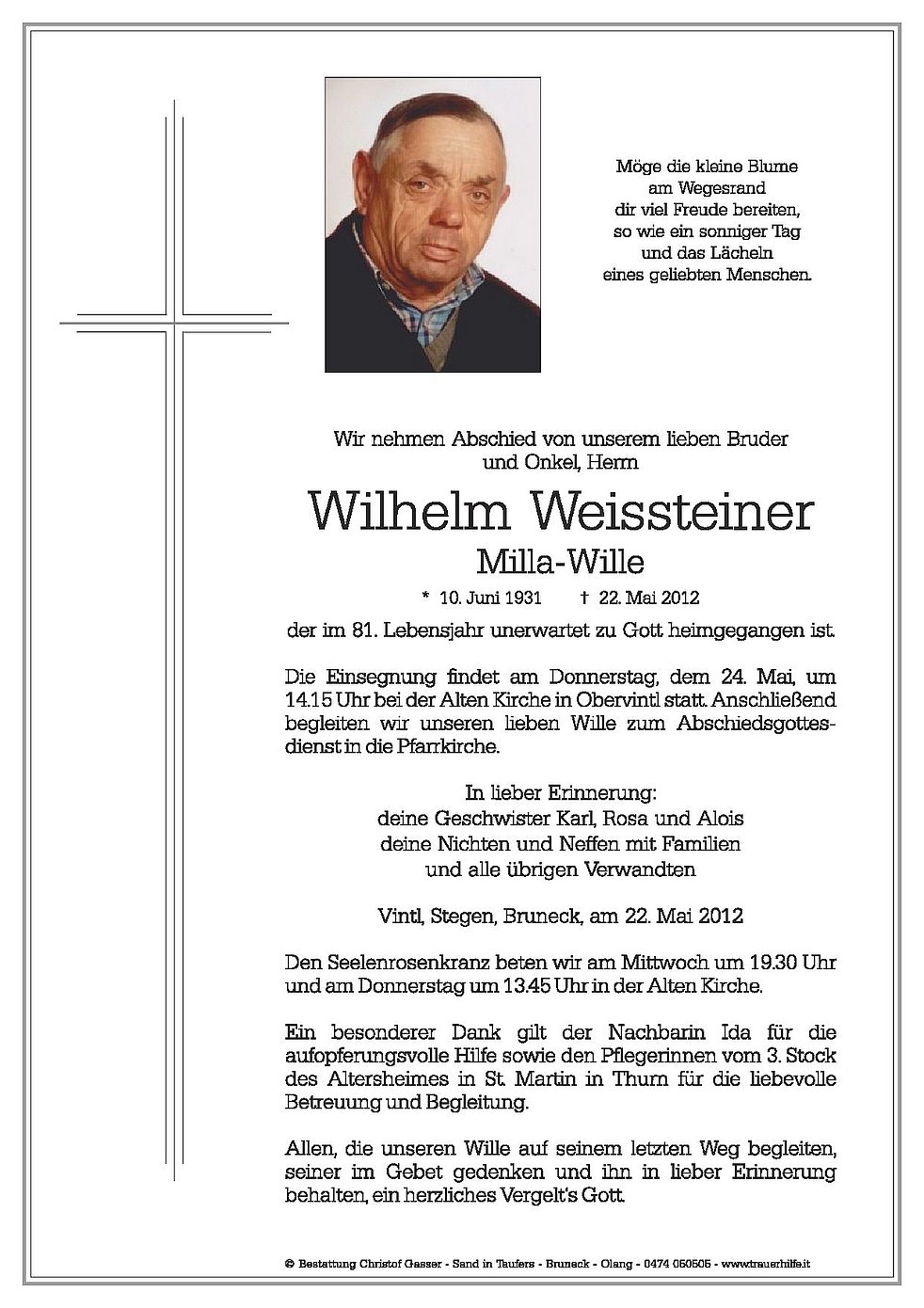 Möge die kleine Blume am Wegesrand dir viel Freude bereiten, so wie ein sonniger Tag und das Lächeln eines geliebten Menschen.

Wir nehmen Abschied von unserem lieben Bruder und Onkel, Herrn

Wilhelm Weissteiner

Milla-Wille

* 10. Juni 1931 † 22. Mai 2012

der im 81. Lebensjahr unerwartet zu Gott heimgegangen ist.

Die Einsegnung findet am Donnerstag, dem 24. Mai, um 14.15 Uhr bei der Alten Kirche in Obervintl statt. Anschließend begleiten wir unseren lieben Wille zum Abschiedsgottesdienst in die Pfarrkirche.

In lieber Erinnerung:
deine Geschwister Karl, Rosa und Alois
deine Nichten und Neffen mit Familien
und alle übrigen Verwandten

Vintl, Stegen, Bruneck, am 22. Mai 2012

Den Seelenrosenkranz beten wir am Mittwoch um 19.30 Uhr und am Donnerstag um 13.45 Uhr in der Alten Kirche.

Ein besonderer Dank gilt der Nachbarin Ida für die aufopferungsvolle Hilfe sowie den Pflegerinnen vom 3. Stock des Altersheimes in St. Martin in Thurn für die liebevolle Betreuung und Begleitung.

Allen, die unseren Wille auf seinem letzten Weg begleiten, seiner im Gebet gedenken und ihn in lieber Erinnerung behalten, ein herzliches Vergelt's Gott.

© Bestattung Christof Gasser - Sand in Taufers - Bruneck - Olang - 0474 050505 - www.trauerhilfe.it